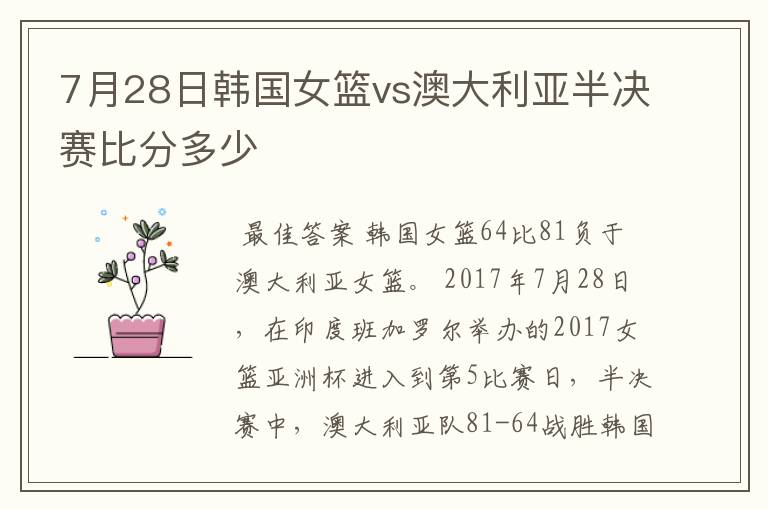 7月28日韩国女篮vs澳大利亚半决赛比分多少

最佳答案 韩国女篮64比81负于澳大利亚女篮。 2017年7月28日，在印度班加罗尔举办的2017女篮亚洲杯进入到第5比赛日，半决赛中，澳大利亚队81-64战胜韩国